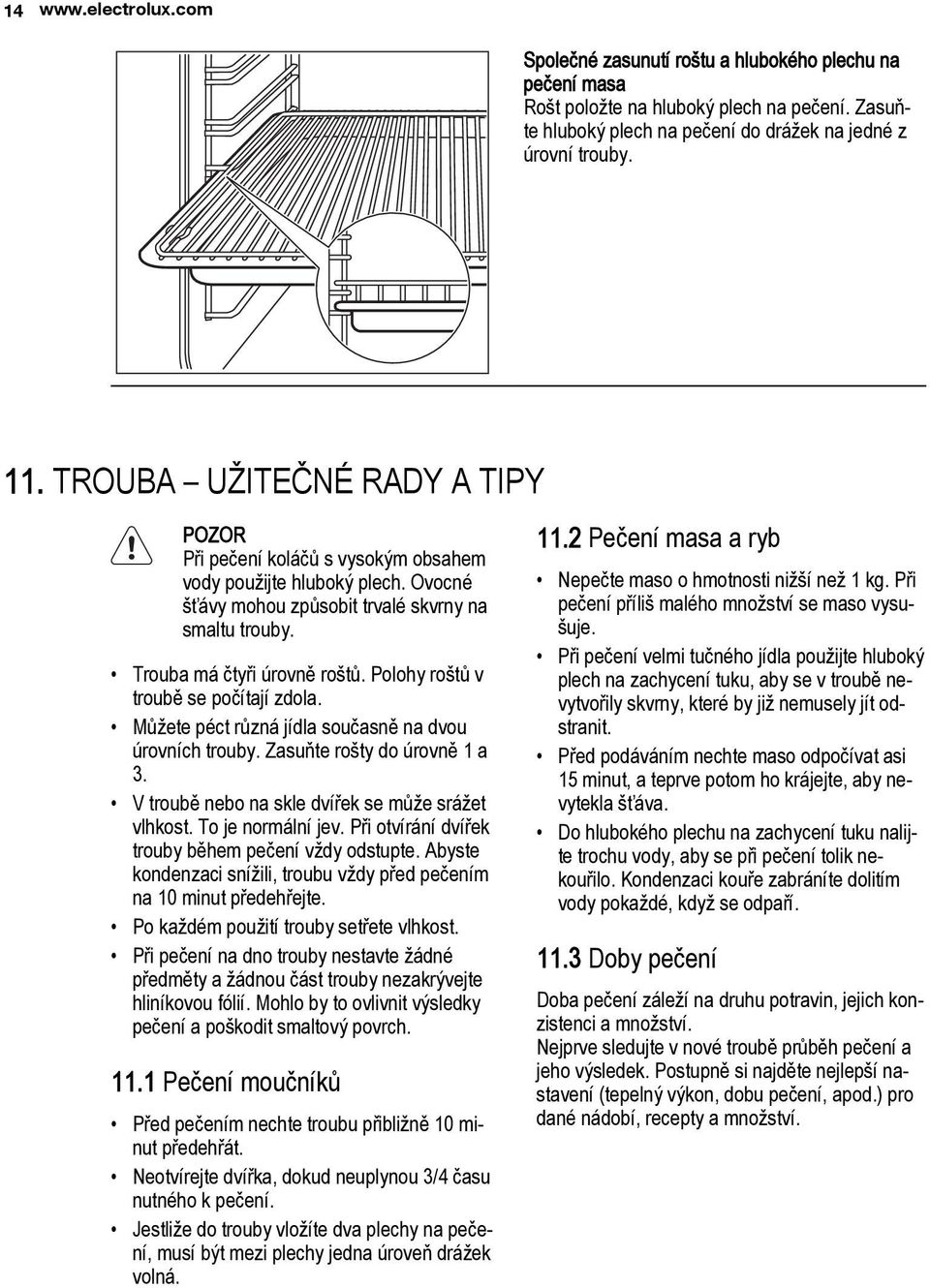 14 www.electrolux.com

Společné zasunutí roštu a hlubokého plechu na pečení masa
Rošt položte na hluboký plech na pečení. Zasuňte hluboký plech na pečení do drážek na jedné z úrovní trouby.

11. TROUBA – UŽITEČNÉ RADY A TIPY

POZOR
Při pečení koláčů s vysokým obsahem vody použijte hluboký plech. Ovocné šťávy mohou způsobit trvalé skvrny na smaltu trouby.

• Trouba má čtyři úrovně roštů. Polohy roštů v troubě se počítají zdola.
• Můžete péct různá jídla současně na dvou úrovních trouby. Zasuňte rošty do úrovně 1 a 3.
• V troubě nebo na skle dvířek se může srážet vlhkost. To je normální jev. Při otvírání dvířek trouby během pečení vždy odstupte. Abyste kondenzaci snížili, troubu vždy před pečením na 10 minut předehřejte.
• Po každém použití trouby setřete vlhkost.
• Při pečení na dno trouby nestavte žádné předměty a žádnou část trouby nezakrývejte hliníkovou fólií. Mohlo by to ovlivnit výsledky pečení a poškodit smaltový povrch.

11.1 Pečení moučníků

• Před pečením nechte troubu přibližně 10 minut předehřát.
• Neotvírejte dvířka, dokud neuplynou 3/4 času nutného k pečení.
• Jestliže do trouby vložíte dva plechy na pečení, musí být mezi plechy jedna úroveň drážek volná.

11.2 Pečení masa a ryb

• Nepečte maso o hmotnosti nižší než 1 kg. Při pečení příliš malého množství se maso vysušuje.
• Při pečení velmi tučného jídla použijte hluboký plech na zachycení tuku, aby se v troubě nevytvořily skvrny, které by již nemusely jít odstranit.
• Před podáváním nechte maso odpočívat asi 15 minut, a teprve potom ho krájejte, aby nevytekla šťáva.
• Do hlubokého plechu na zachycení tuku nalijte trochu vody, aby se při pečení tolik nekouřilo. Kondenzaci kouře zabráníte dolitím vody pokaždé, když se odpaří.

11.3 Doby pečení

Doba pečení záleží na druhu potravin, jejich konzistenci a množství.
Nejprve sledujte v nové troubě průběh pečení a jeho výsledek. Postupně si najděte nejlepší nastavení (tepelný výkon, dobu pečení, apod.) pro dané nádobí, recepty a množství.